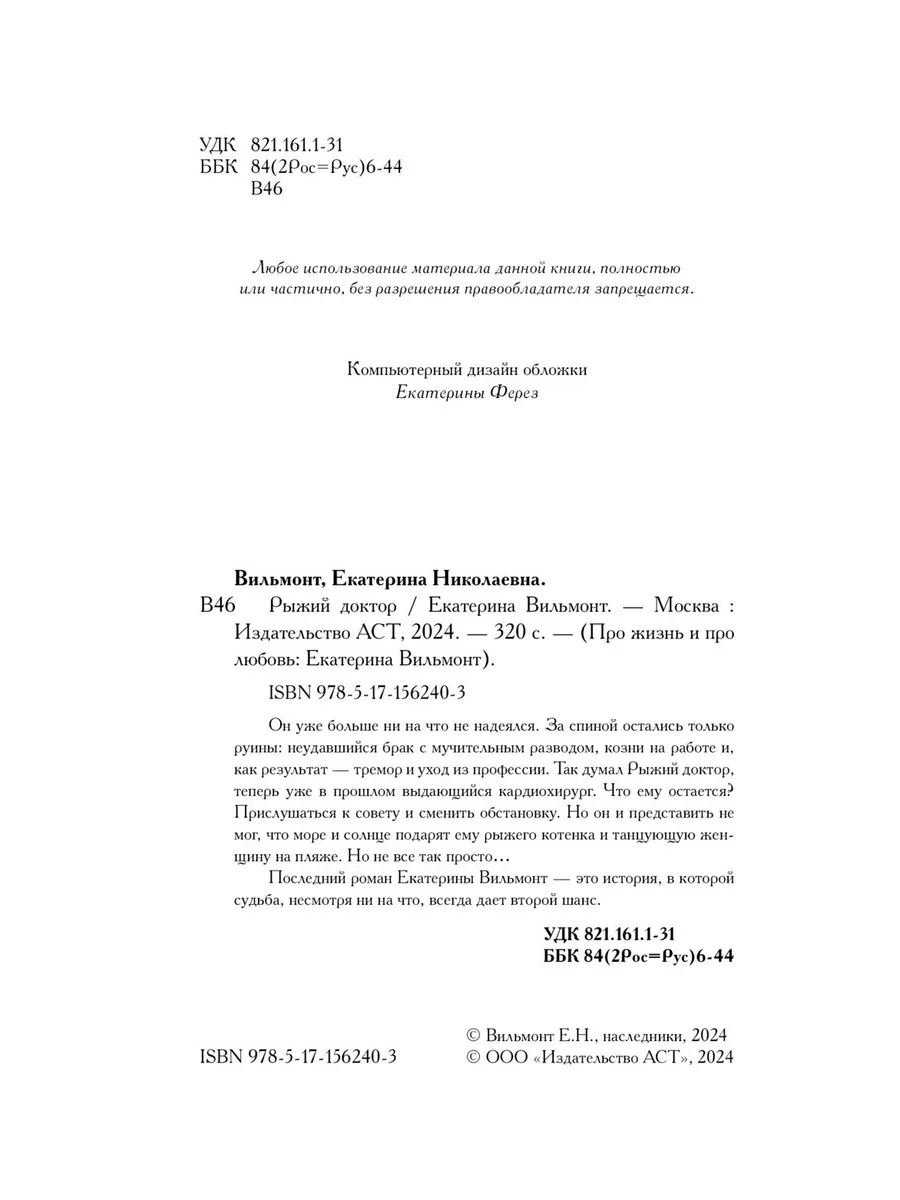 УДК 821.161.1-31
ББК 84(2Рос=Рус)6-44
В46

Любое использование материала данной книги, полностью или частично, без разрешения правообладателя запрещается.

Компьютерный дизайн обложки
Екатерины Ферез

Вильмонт, Екатерина Николаевна.
В46 Рыжий доктор / Екатерина Вильмонт. — Москва : Издательство АСТ, 2024. — 320 с. — (Про жизнь и про любовь: Екатерина Вильмонт).

ISBN 978-5-17-156240-3

Он уже больше ни на что не надеялся. За спиной остались только руины: неудавшийся брак с мучительным разводом, козни на работе и, как результат — тремор и уход из профессии. Так думал Рыжий доктор, теперь уже в прошлом выдающийся кардиохирург. Что ему остается? Прислушаться к совету и сменить обстановку. Но он и представить не мог, что море и солнце подарят ему рыжего котенка и танцующую женщину на пляже. Но не все так просто…

Последний роман Екатерины Вильмонт — это история, в которой судьба, несмотря ни на что, всегда дает второй шанс.

УДК 821.161.1-31
ББК 84(2Рос=Рус)6-44

ISBN 978-5-17-156240-3

© Вильмонт Е.Н., наследники, 2024
© ООО «Издательство АСТ», 2024